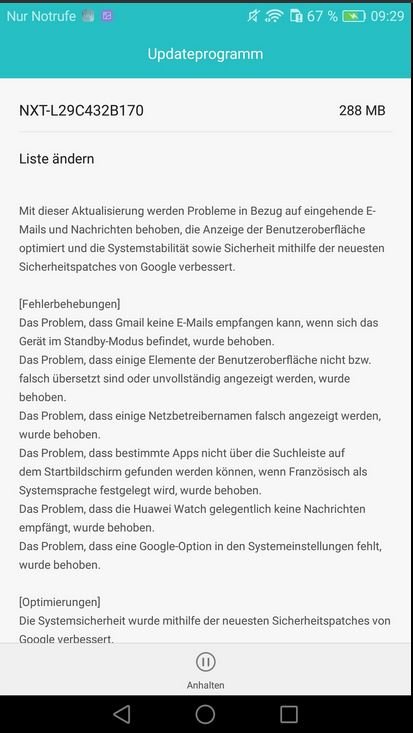 Nur Notrufe 67 % 09:29

Updateprogramm

NXT-L29C432B170 288 MB

Liste ändern

Mit dieser Aktualisierung werden Probleme in Bezug auf eingehende E-Mails und Nachrichten behoben, die Anzeige der Benutzeroberfläche optimiert und die Systemstabilität sowie Sicherheit mithilfe der neuesten Sicherheitspatches von Google verbessert.

[Fehlerbehebungen]
Das Problem, dass Gmail keine E-Mails empfangen kann, wenn sich das Gerät im Standby-Modus befindet, wurde behoben.
Das Problem, dass einige Elemente der Benutzeroberfläche nicht bzw. falsch übersetzt sind oder unvollständig angezeigt werden, wurde behoben.
Das Problem, dass einige Netzbetreibernamen falsch angezeigt werden, wurde behoben.
Das Problem, dass bestimmte Apps nicht über die Suchleiste auf dem Startbildschirm gefunden werden können, wenn Französisch als Systemsprache festgelegt wird, wurde behoben.
Das Problem, dass die Huawei Watch gelegentlich keine Nachrichten empfängt, wurde behoben.
Das Problem, dass eine Google-Option in den Systemeinstellungen fehlt, wurde behoben.

[Optimierungen]
Die Systemsicherheit wurde mithilfe der neuesten Sicherheitspatches von Google verbessert.

Anhalten